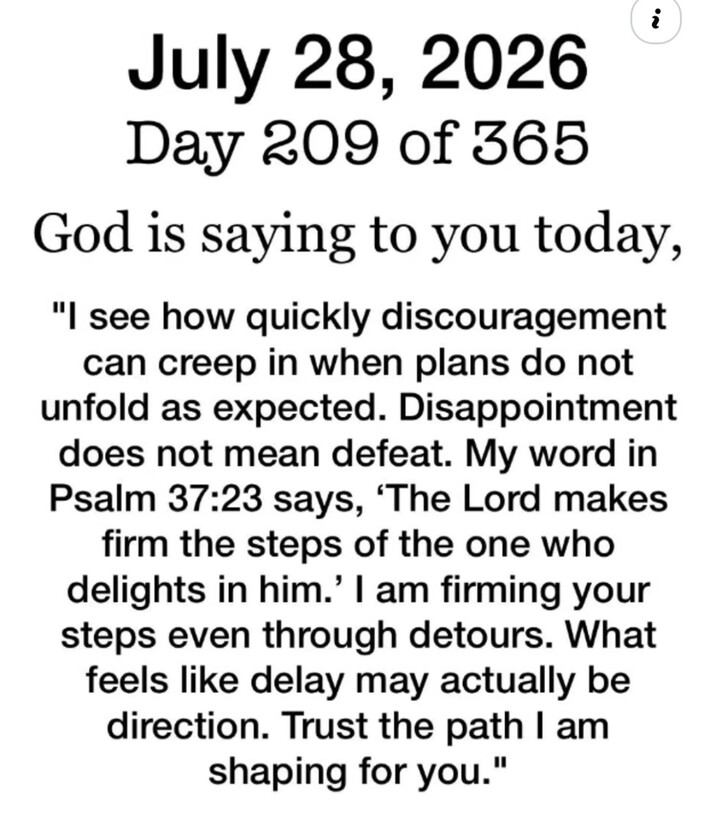 i

July 28, 2026

Day 209 of 365

God is saying to you today,

"I see how quickly discouragement can creep in when plans do not unfold as expected. Disappointment does not mean defeat. My word in Psalm 37:23 says, 'The Lord makes firm the steps of the one who delights in him.' I am firming your steps even through detours. What feels like delay may actually be direction. Trust the path I am shaping for you."